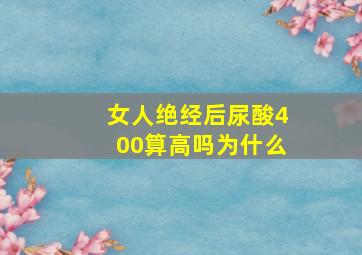 女人绝经后尿酸400算高吗为什么